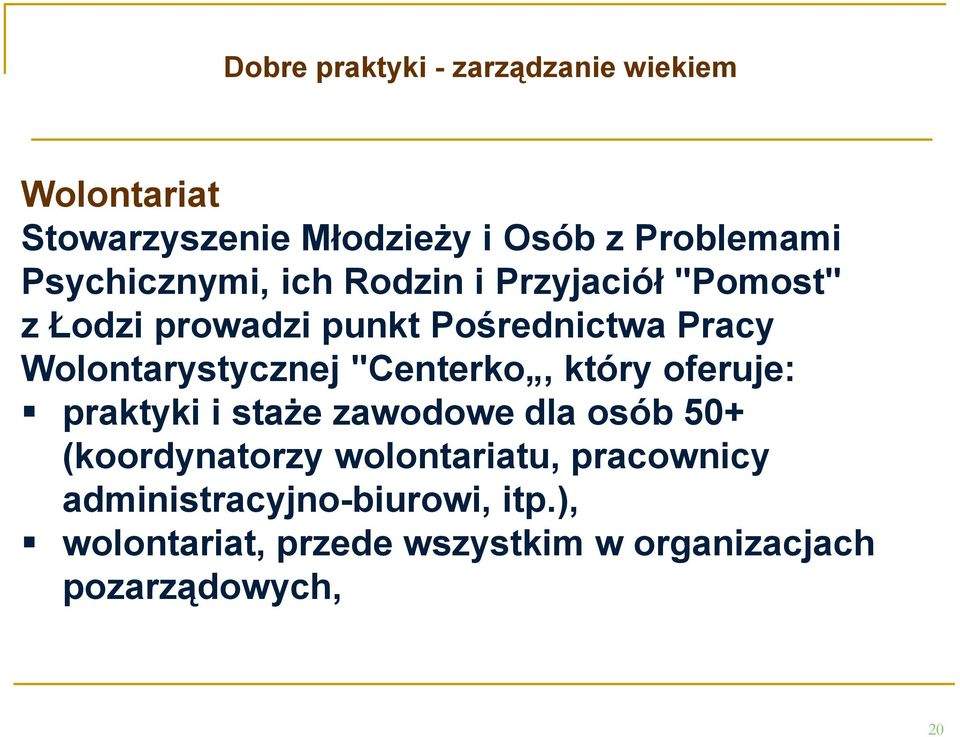 Dobre praktyki - zarządzanie wiekiem

Wolontariat
Stowarzyszenie Młodzieży i Osób z Problemami Psychicznymi, ich Rodzin i Przyjaciół "Pomost" z Łodzi prowadzi punkt Pośrednictwa Pracy Wolontarystycznej "Centerko„, który oferuje:
▪ praktyki i staże zawodowe dla osób 50+ (koordynatorzy wolontariatu, pracownicy administracyjno-biurowi, itp.),
▪ wolontariat, przede wszystkim w organizacjach pozarządowych,

20